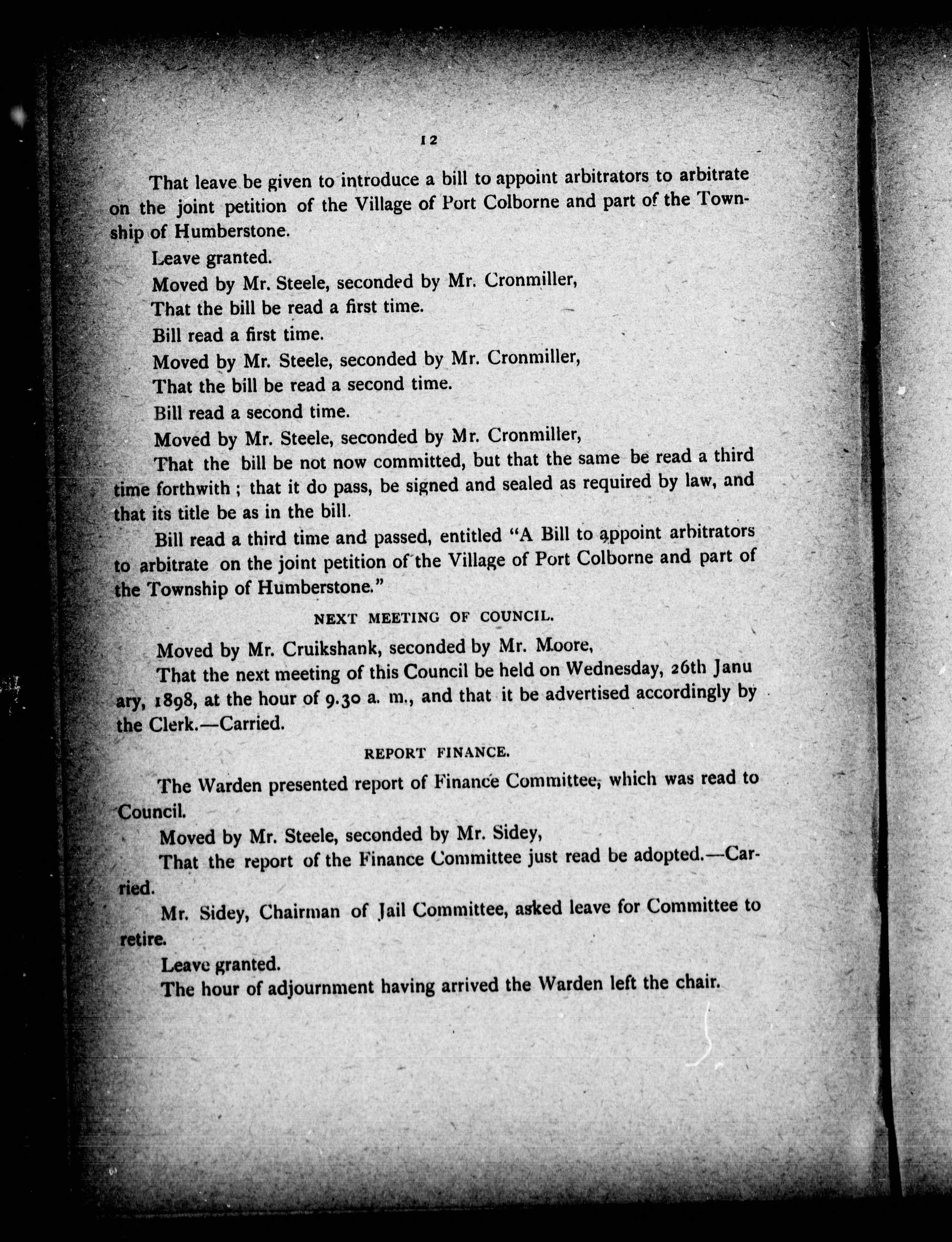 12

That leave be given to introduce a bill to appoint arbitrators to arbitrate on the joint petition of the Village of Port Colborne and part of the Township of Humberstone.

Leave granted.

Moved by Mr. Steele, seconded by Mr. Cronmiller,

That the bill be read a first time.

Bill read a first time.

Moved by Mr. Steele, seconded by Mr. Cronmiller,

That the bill be read a second time.

Bill read a second time.

Moved by Mr. Steele, seconded by Mr. Cronmiller,

That the bill be not now committed, but that the same be read a third time forthwith ; that it do pass, be signed and sealed as required by law, and that its title be as in the bill.

Bill read a third time and passed, entitled "A Bill to appoint arbitrators to arbitrate on the joint petition of the Village of Port Colborne and part of the Township of Humberstone."

NEXT MEETING OF COUNCIL.

Moved by Mr. Cruikshank, seconded by Mr. Moore,

That the next meeting of this Council be held on Wednesday, 26th Janu ary, 1898, at the hour of 9.30 a. m., and that it be advertised accordingly by the Clerk.—Carried.

REPORT FINANCE.

The Warden presented report of Finance Committee, which was read to Council.

Moved by Mr. Steele, seconded by Mr. Sidey,

That the report of the Finance Committee just read be adopted.—Carried.

Mr. Sidey, Chairman of Jail Committee, asked leave for Committee to retire.

Leave granted.

The hour of adjournment having arrived the Warden left the chair.